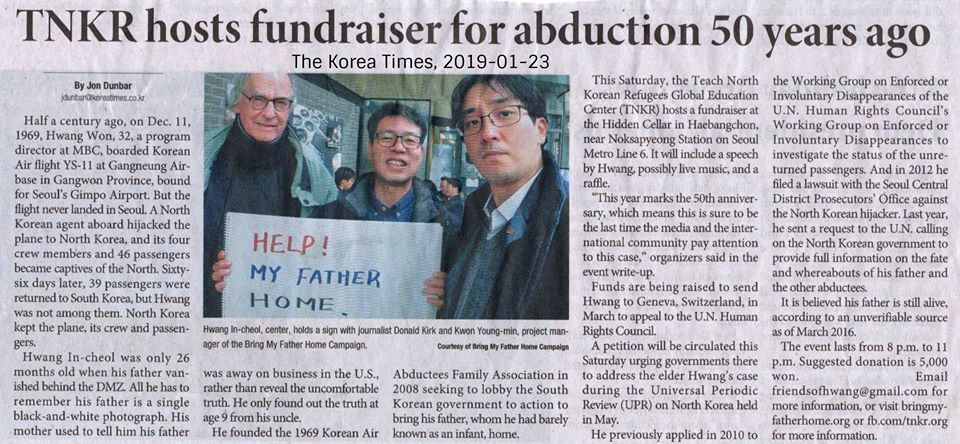 TNKR hosts fundraiser for abduction 50 years ago

The Korea Times, 2019-01-23

By Jon Dunbar
jdunbar@koreatimes.co.kr

Half a century ago, on Dec. 11, 1969, Hwang Won, 32, a program director at MBC, boarded Korean Air flight YS-11 at Gangneung Airbase in Gangwon Province, bound for Seoul's Gimpo Airport. But the flight never landed in Seoul. A North Korean agent aboard hijacked the plane to North Korea, and its four crew members and 46 passengers became captives of the North. Sixty-six days later, 39 passengers were returned to South Korea, but Hwang was not among them. North Korea kept the plane, its crew and passengers.

Hwang In-cheol was only 26 months old when his father vanished behind the DMZ. All he has to remember his father is a single black-and-white photograph. His mother used to tell him his father was away on business in the U.S., rather than reveal the uncomfortable truth. He only found out the truth at age 9 from his uncle.

He founded the 1969 Korean Air Abductees Family Association in 2008 seeking to lobby the South Korean government to action to bring his father, whom he had barely known as an infant, home.

HELP!
MY FATHER
HOME

Hwang In-cheol, center, holds a sign with journalist Donald Kirk and Kwon Young-min, project manager of the Bring My Father Home Campaign.
Courtesy of Bring My Father Home Campaign

This Saturday, the Teach North Korean Refugees Global Education Center (TNKR) hosts a fundraiser at the Hidden Cellar in Haebangchon, near Noksapyeong Station on Seoul Metro Line 6. It will include a speech by Hwang, possibly live music, and a raffle.

"This year marks the 50th anniversary, which means this is sure to be the last time the media and the international community pay attention to this case," organizers said in the event write-up.

Funds are being raised to send Hwang to Geneva, Switzerland, in March to appeal to the U.N. Human Rights Council.

A petition will be circulated this Saturday urging governments there to address the elder Hwang's case during the Universal Periodic Review (UPR) on North Korea held in May.

He previously applied in 2010 to the Working Group on Enforced or Involuntary Disappearances of the U.N. Human Rights Council's Working Group on Enforced or Involuntary Disappearances to investigate the status of the unreturned passengers. And in 2012 he filed a lawsuit with the Seoul Central District Prosecutors' Office against the North Korean hijacker. Last year, he sent a request to the U.N. calling on the North Korean government to provide full information on the fate and whereabouts of his father and the other abductees.

It is believed his father is still alive, according to an unverifiable source as of March 2016.

The event lasts from 8 p.m. to 11 p.m. Suggested donation is 5,000 won. Email friendsofhwang@gmail.com for more information, or visit bringmyfatherhome.org or fb.com/tnkr.org for more information.